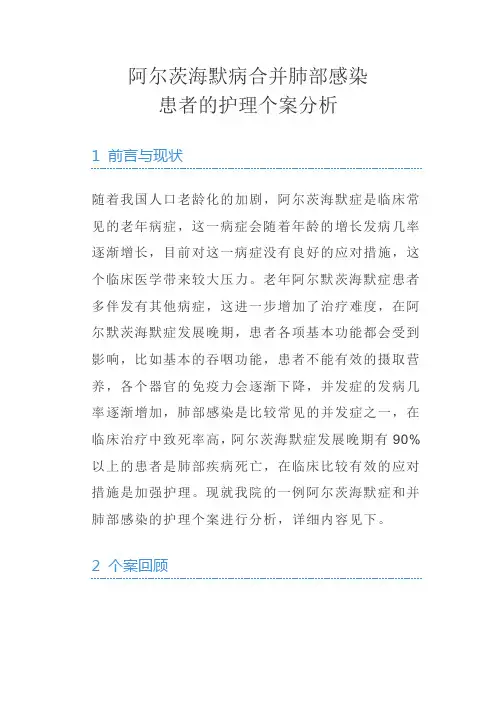 阿尔茨海默病合并肺部感染
患者的护理个案分析

1 前言与现状

随着我国人口老龄化的加剧，阿尔茨海默症是临床常见的老年病症，这一病症会随着年龄的增长发病几率逐渐增长，目前对这一病症没有良好的应对措施，这个临床医学带来较大压力。老年阿尔默茨海默症患者多伴发有其他病症，这进一步增加了治疗难度，在阿尔默茨海默症发展晚期，患者各项基本功能都会受到影响，比如基本的吞咽功能，患者不能有效的摄取营养，各个器官的免疫力会逐渐下降，并发症的发病几率逐渐增加，肺部感染是比较常见的并发症之一，在临床治疗中致死率高，阿尔茨海默症发展晚期有 90% 以上的患者是肺部疾病死亡，在临床比较有效的应对措施是加强护理。现就我院的一例阿尔茨海默症和并肺部感染的护理个案进行分析，详细内容见下。

2 个案回顾